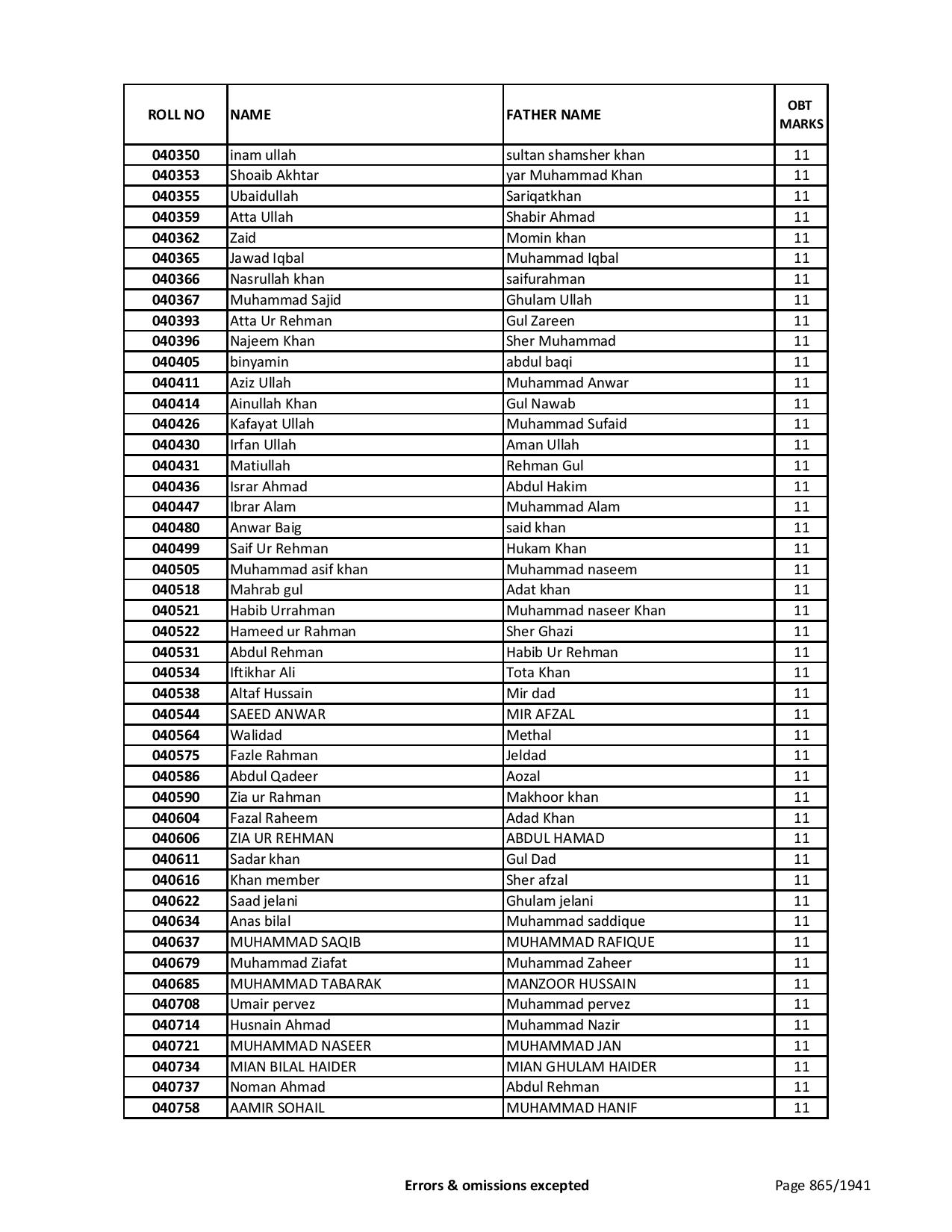 | ROLL NO | NAME | FATHER NAME | OBT MARKS |
|---|---|---|---|
| 040350 | inam ullah | sultan shamsher khan | 11 |
| 040353 | Shoaib Akhtar | yar Muhammad Khan | 11 |
| 040355 | Ubaidullah | Sariqatkhan | 11 |
| 040359 | Atta Ullah | Shabir Ahmad | 11 |
| 040362 | Zaid | Momin khan | 11 |
| 040365 | Jawad Iqbal | Muhammad Iqbal | 11 |
| 040366 | Nasrullah khan | saifurahman | 11 |
| 040367 | Muhammad Sajid | Ghulam Ullah | 11 |
| 040393 | Atta Ur Rehman | Gul Zareen | 11 |
| 040396 | Najeem Khan | Sher Muhammad | 11 |
| 040405 | binyamin | abdul baqi | 11 |
| 040411 | Aziz Ullah | Muhammad Anwar | 11 |
| 040414 | Ainullah Khan | Gul Nawab | 11 |
| 040426 | Kafayat Ullah | Muhammad Sufaid | 11 |
| 040430 | Irfan Ullah | Aman Ullah | 11 |
| 040431 | Matiullah | Rehman Gul | 11 |
| 040436 | Israr Ahmad | Abdul Hakim | 11 |
| 040447 | Ibrar Alam | Muhammad Alam | 11 |
| 040480 | Anwar Baig | said khan | 11 |
| 040499 | Saif Ur Rehman | Hukam Khan | 11 |
| 040505 | Muhammad asif khan | Muhammad naseem | 11 |
| 040518 | Mahrab gul | Adat khan | 11 |
| 040521 | Habib Urrahman | Muhammad naseer Khan | 11 |
| 040522 | Hameed ur Rahman | Sher Ghazi | 11 |
| 040531 | Abdul Rehman | Habib Ur Rehman | 11 |
| 040534 | Iftikhar Ali | Tota Khan | 11 |
| 040538 | Altaf Hussain | Mir dad | 11 |
| 040544 | SAEED ANWAR | MIR AFZAL | 11 |
| 040564 | Walidad | Methal | 11 |
| 040575 | Fazle Rahman | Jeldad | 11 |
| 040586 | Abdul Qadeer | Aozal | 11 |
| 040590 | Zia ur Rahman | Makhoor khan | 11 |
| 040604 | Fazal Raheem | Adad Khan | 11 |
| 040606 | ZIA UR REHMAN | ABDUL HAMAD | 11 |
| 040611 | Sadar khan | Gul Dad | 11 |
| 040616 | Khan member | Sher afzal | 11 |
| 040622 | Saad jelani | Ghulam jelani | 11 |
| 040634 | Anas bilal | Muhammad saddique | 11 |
| 040637 | MUHAMMAD SAQIB | MUHAMMAD RAFIQUE | 11 |
| 040679 | Muhammad Ziafat | Muhammad Zaheer | 11 |
| 040685 | MUHAMMAD TABARAK | MANZOOR HUSSAIN | 11 |
| 040708 | Umair pervez | Muhammad pervez | 11 |
| 040714 | Husnain Ahmad | Muhammad Nazir | 11 |
| 040721 | MUHAMMAD NASEER | MUHAMMAD JAN | 11 |
| 040734 | MIAN BILAL HAIDER | MIAN GHULAM HAIDER | 11 |
| 040737 | Noman Ahmad | Abdul Rehman | 11 |
| 040758 | AAMIR SOHAIL | MUHAMMAD HANIF | 11 |

Errors & omissions excepted

Page 865/1941